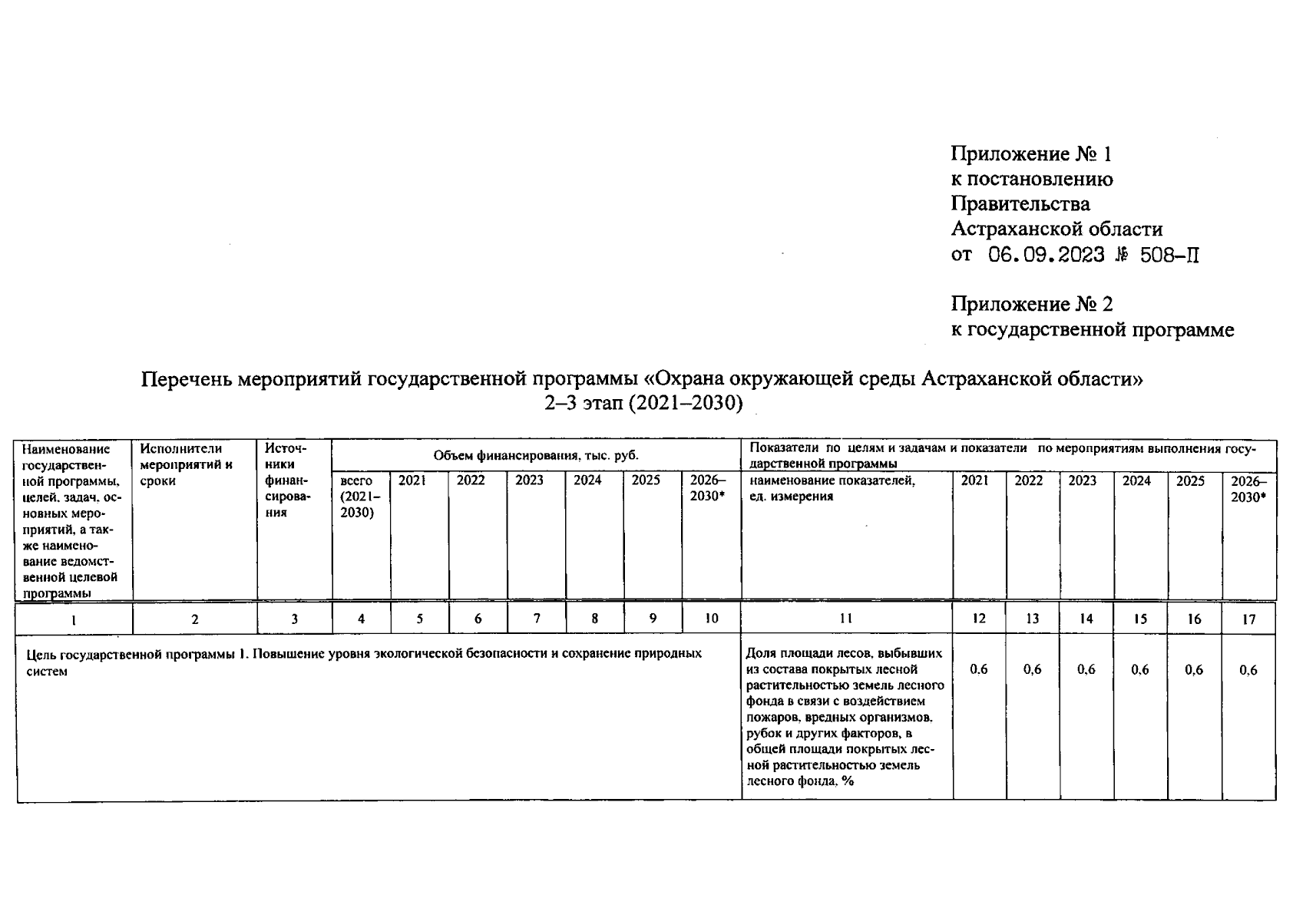 Приложение № 1
к постановлению
Правительства
Астраханской области
от 06.09.2023 № 508-П

Приложение № 2
к государственной программе

Перечень мероприятий государственной программы «Охрана окружающей среды Астраханской области»
2–3 этап (2021–2030)

| Наименование государственной программы, целей, задач, основных мероприятий, а также наименование ведомственной целевой программы | Исполнители мероприятий и сроки | Источники финансирования | Объем финансирования, тыс. руб. | | | | | | | Показатели по целям и задачам и показатели по мероприятиям выполнения государственной программы | | | | | | |
|---|---|---|---|---|---|---|---|---|---|---|---|---|---|---|---|---|
| | | | всего (2021–2030) | 2021 | 2022 | 2023 | 2024 | 2025 | 2026–2030* | наименование показателей, ед. измерения | 2021 | 2022 | 2023 | 2024 | 2025 | 2026–2030* |
| 1 | 2 | 3 | 4 | 5 | 6 | 7 | 8 | 9 | 10 | 11 | 12 | 13 | 14 | 15 | 16 | 17 |
| Цель государственной программы 1. Повышение уровня экологической безопасности и сохранение природных систем | | | | | | | | | | Доля площади лесов, выбывших из состава покрытых лесной растительностью земель лесного фонда в связи с воздействием пожаров, вредных организмов, рубок и других факторов, в общей площади покрытых лесной растительностью земель лесного фонда, % | 0,6 | 0,6 | 0,6 | 0,6 | 0,6 | 0,6 |